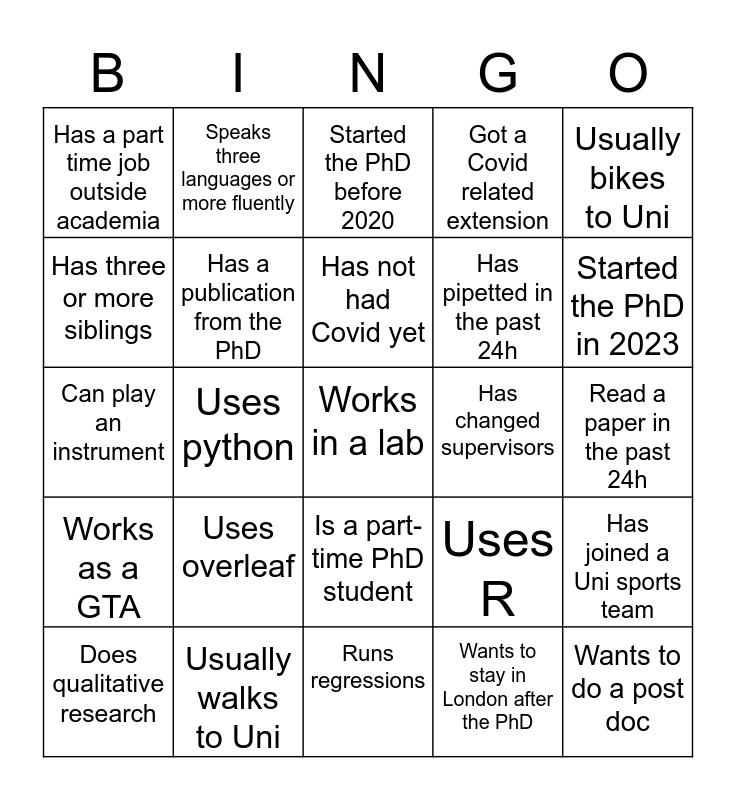 | B | I | N | G | O |
|---|---|---|---|---|
| Has a part time job outside academia | Speaks three languages or more fluently | Started the PhD before 2020 | Got a Covid related extension | Usually bikes to Uni |
| Has three or more siblings | Has a publication from the PhD | Has not had Covid yet | Has pipetted in the past 24h | Started the PhD in 2023 |
| Can play an instrument | Uses python | Works in a lab | Has changed supervisors | Read a paper in the past 24h |
| Works as a GTA | Uses overleaf | Is a part-time PhD student | Uses R | Has joined a Uni sports team |
| Does qualitative research | Usually walks to Uni | Runs regressions | Wants to stay in London after the PhD | Wants to do a post doc |